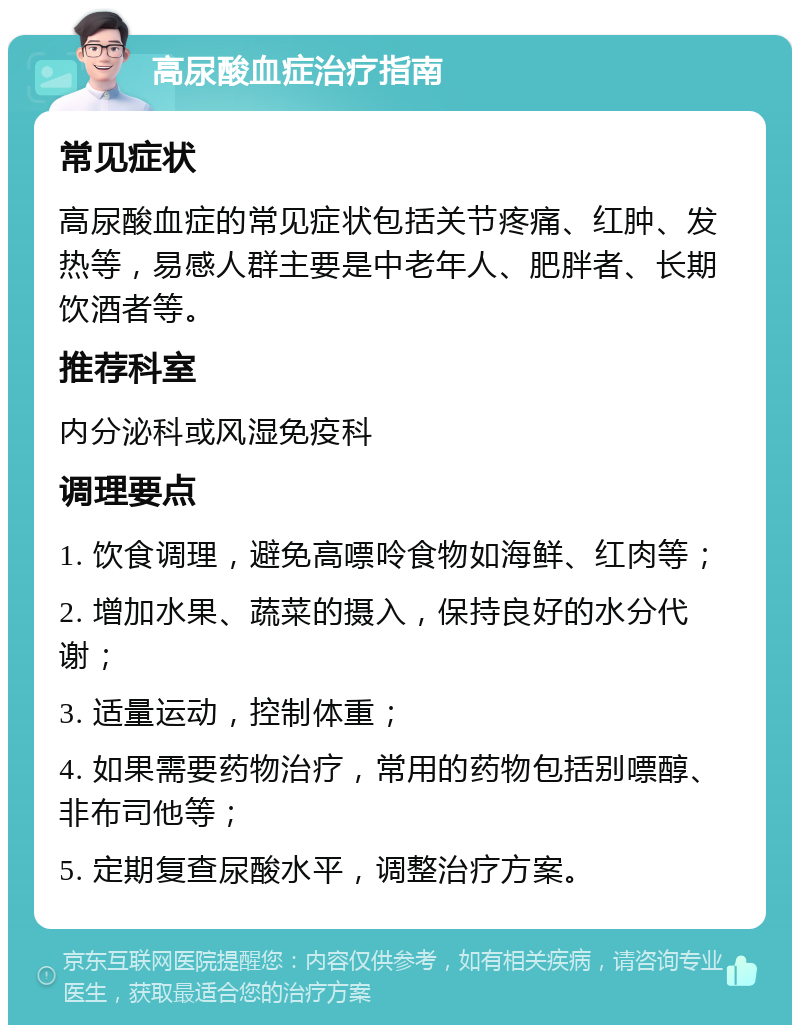 高尿酸血症治疗指南

常见症状

高尿酸血症的常见症状包括关节疼痛、红肿、发热等，易感人群主要是中老年人、肥胖者、长期饮酒者等。

推荐科室

内分泌科或风湿免疫科

调理要点

1. 饮食调理，避免高嘌呤食物如海鲜、红肉等；

2. 增加水果、蔬菜的摄入，保持良好的水分代谢；

3. 适量运动，控制体重；

4. 如果需要药物治疗，常用的药物包括别嘌醇、非布司他等；

5. 定期复查尿酸水平，调整治疗方案。

京东互联网医院提醒您：内容仅供参考，如有相关疾病，请咨询专业医生，获取最适合您的治疗方案